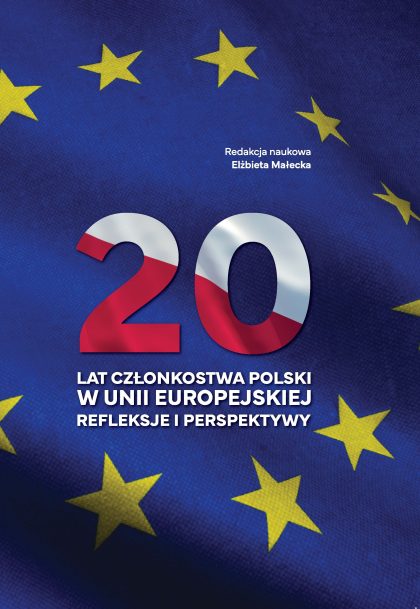 Redakcja naukowa
Elżbieta Małecka

20

LAT CZŁONKOSTWA POLSKI
W UNII EUROPEJSKIEJ
REFLEKSJE I PERSPEKTYWY